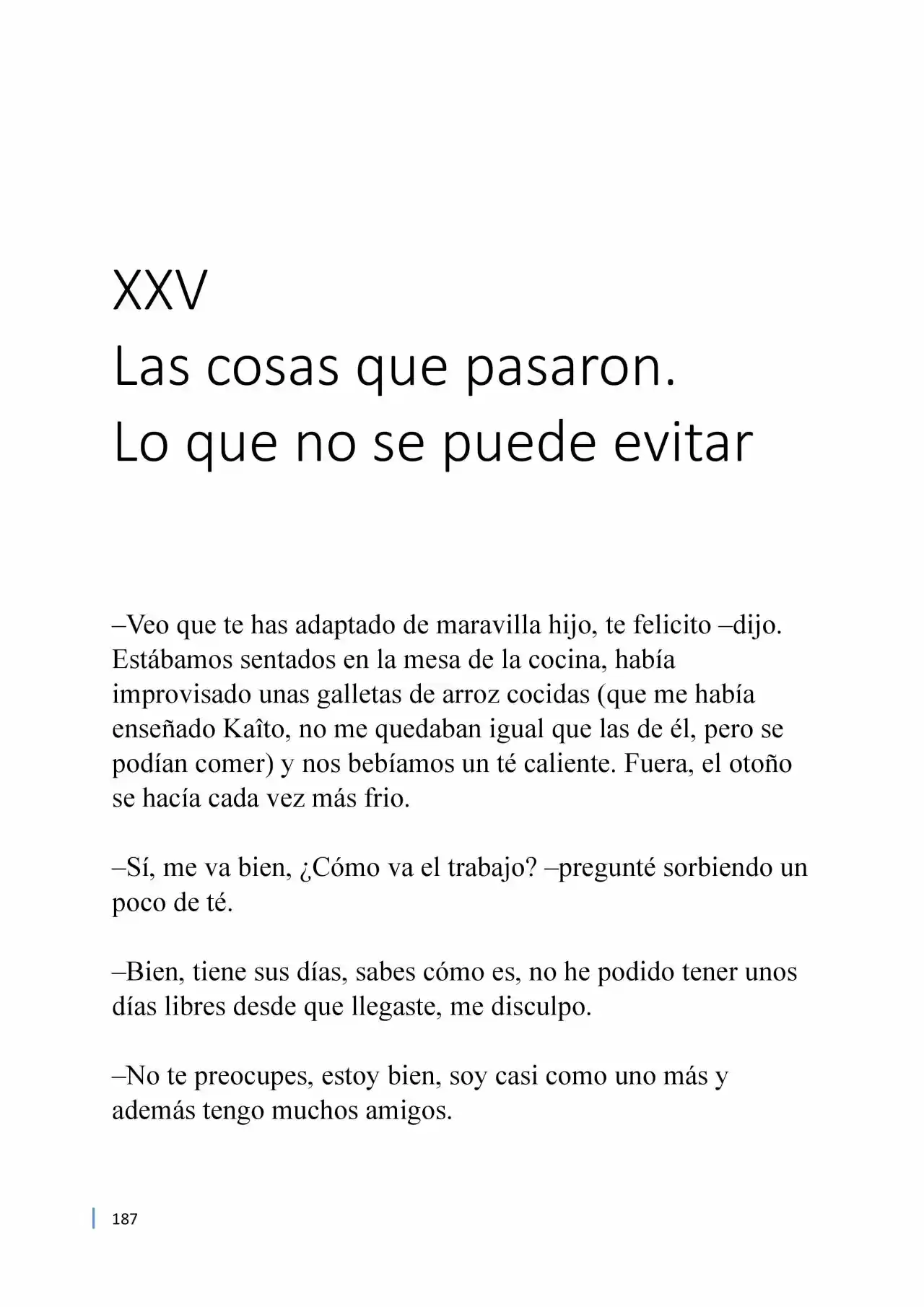 XXV
Las cosas que pasaron.
Lo que no se puede evitar

–Veo que te has adaptado de maravilla hijo, te felicito –dijo. Estábamos sentados en la mesa de la cocina, había improvisado unas galletas de arroz cocidas (que me había enseñado Kaîto, no me quedaban igual que las de él, pero se podían comer) y nos bebíamos un té caliente. Fuera, el otoño se hacía cada vez más frio.

–Sí, me va bien, ¿Cómo va el trabajo? –pregunté sorbiendo un poco de té.

–Bien, tiene sus días, sabes cómo es, no he podido tener unos días libres desde que llegaste, me disculpo.

–No te preocupes, estoy bien, soy casi como uno más y además tengo muchos amigos.

187